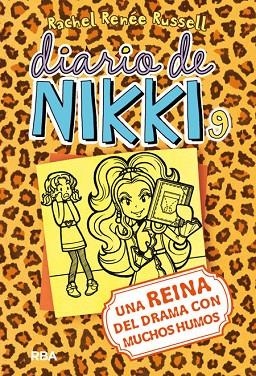 Rachel Renée Russell

diario de NIKKI 9

UNA REINA DEL DRAMA CON MUCHOS HUMOS

RBA